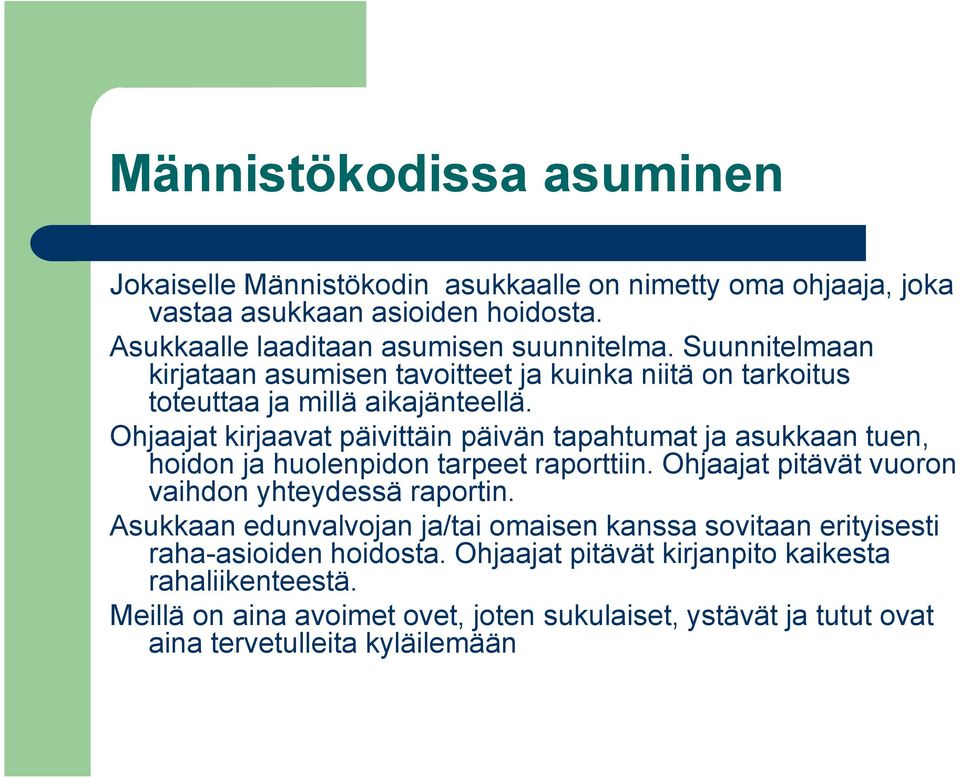 Männistökodissa asuminen

Jokaiselle Männistökodin asukkaalle on nimetty oma ohjaaja, joka vastaa asukkaan asioiden hoidosta.

Asukkaalle laaditaan asumisen suunnitelma. Suunnitelmaan kirjataan asumisen tavoitteet ja kuinka niitä on tarkoitus toteuttaa ja millä aikajänteellä.

Ohjaajat kirjaavat päivittäin päivän tapahtumat ja asukkaan tuen, hoidon ja huolenpidon tarpeet raporttiin. Ohjaajat pitävät vuoron vaihdon yhteydessä raportin.

Asukkaan edunvalvojan ja/tai omaisen kanssa sovitaan erityisesti raha-asioiden hoidosta. Ohjaajat pitävät kirjanpito kaikesta rahaliikenteestä.

Meillä on aina avoimet ovet, joten sukulaiset, ystävät ja tutut ovat aina tervetulleita kyläilemään